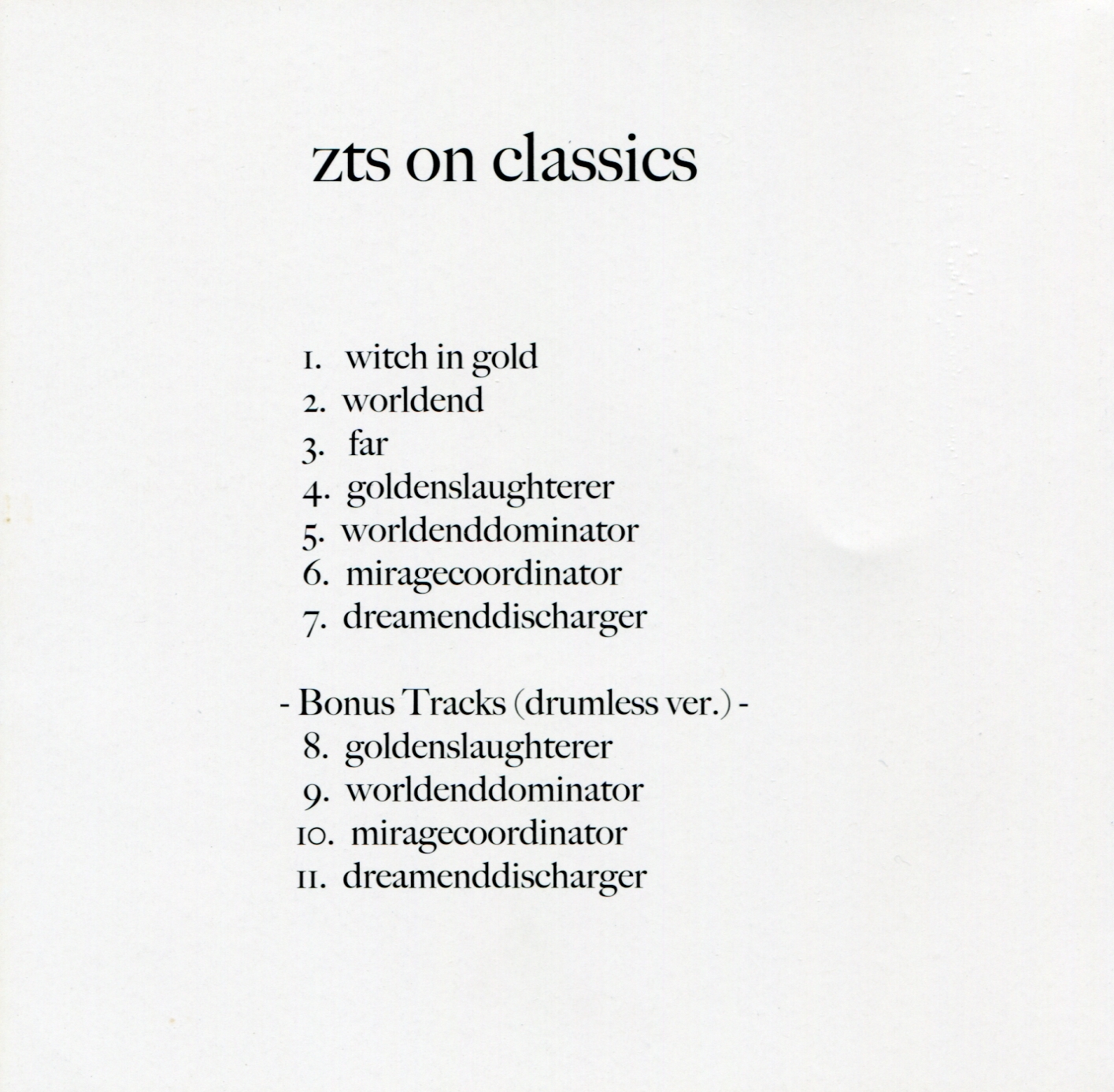 zts on classics

1. witch in gold
2. worldend
3. far
4. goldenslaughterer
5. worldenddominator
6. miragecoordinator
7. dreamenddischarger

- Bonus Tracks (drumless ver.) -
8. goldenslaughterer
9. worldenddominator
10. miragecoordinator
11. dreamenddischarger